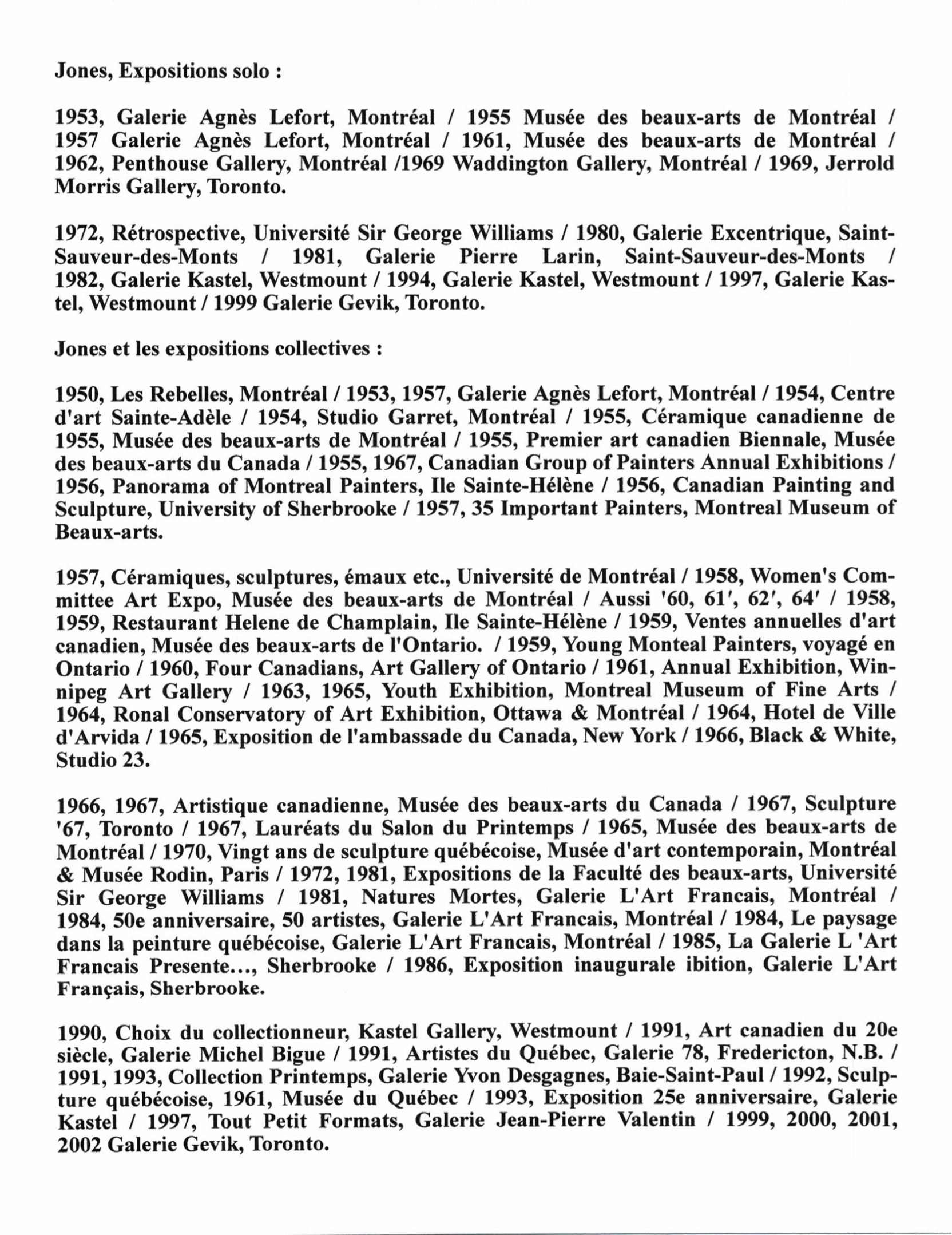 Jones, Expositions solo :

1953, Galerie Agnès Lefort, Montréal / 1955 Musée des beaux-arts de Montréal / 1957 Galerie Agnès Lefort, Montréal / 1961, Musée des beaux-arts de Montréal / 1962, Penthouse Gallery, Montréal /1969 Waddington Gallery, Montréal / 1969, Jerrold Morris Gallery, Toronto.

1972, Rétrospective, Université Sir George Williams / 1980, Galerie Excentrique, Saint-Sauveur-des-Monts / 1981, Galerie Pierre Larin, Saint-Sauveur-des-Monts / 1982, Galerie Kastel, Westmount / 1994, Galerie Kastel, Westmount / 1997, Galerie Kastel, Westmount / 1999 Galerie Gevik, Toronto.

Jones et les expositions collectives :

1950, Les Rebelles, Montréal / 1953, 1957, Galerie Agnès Lefort, Montréal / 1954, Centre d'art Sainte-Adèle / 1954, Studio Garret, Montréal / 1955, Céramique canadienne de 1955, Musée des beaux-arts de Montréal / 1955, Premier art canadien Biennale, Musée des beaux-arts du Canada / 1955, 1967, Canadian Group of Painters Annual Exhibitions / 1956, Panorama of Montreal Painters, Ile Sainte-Hélène / 1956, Canadian Painting and Sculpture, University of Sherbrooke / 1957, 35 Important Painters, Montreal Museum of Beaux-arts.

1957, Céramiques, sculptures, émaux etc., Université de Montréal / 1958, Women's Committee Art Expo, Musée des beaux-arts de Montréal / Aussi '60, 61', 62', 64' / 1958, 1959, Restaurant Helene de Champlain, Ile Sainte-Hélène / 1959, Ventes annuelles d'art canadien, Musée des beaux-arts de l'Ontario. / 1959, Young Monteal Painters, voyagé en Ontario / 1960, Four Canadians, Art Gallery of Ontario / 1961, Annual Exhibition, Winnipeg Art Gallery / 1963, 1965, Youth Exhibition, Montreal Museum of Fine Arts / 1964, Ronal Conservatory of Art Exhibition, Ottawa & Montréal / 1964, Hotel de Ville d'Arvida / 1965, Exposition de l'ambassade du Canada, New York / 1966, Black & White, Studio 23.

1966, 1967, Artistique canadienne, Musée des beaux-arts du Canada / 1967, Sculpture '67, Toronto / 1967, Lauréats du Salon du Printemps / 1965, Musée des beaux-arts de Montréal / 1970, Vingt ans de sculpture québécoise, Musée d'art contemporain, Montréal & Musée Rodin, Paris / 1972, 1981, Expositions de la Faculté des beaux-arts, Université Sir George Williams / 1981, Natures Mortes, Galerie L'Art Francais, Montréal / 1984, 50e anniversaire, 50 artistes, Galerie L'Art Francais, Montréal / 1984, Le paysage dans la peinture québécoise, Galerie L'Art Francais, Montréal / 1985, La Galerie L 'Art Francais Presente..., Sherbrooke / 1986, Exposition inaugurale ibition, Galerie L'Art Français, Sherbrooke.

1990, Choix du collectionneur, Kastel Gallery, Westmount / 1991, Art canadien du 20e siècle, Galerie Michel Bigue / 1991, Artistes du Québec, Galerie 78, Fredericton, N.B. / 1991, 1993, Collection Printemps, Galerie Yvon Desgagnes, Baie-Saint-Paul / 1992, Sculpture québécoise, 1961, Musée du Québec / 1993, Exposition 25e anniversaire, Galerie Kastel / 1997, Tout Petit Formats, Galerie Jean-Pierre Valentin / 1999, 2000, 2001, 2002 Galerie Gevik, Toronto.